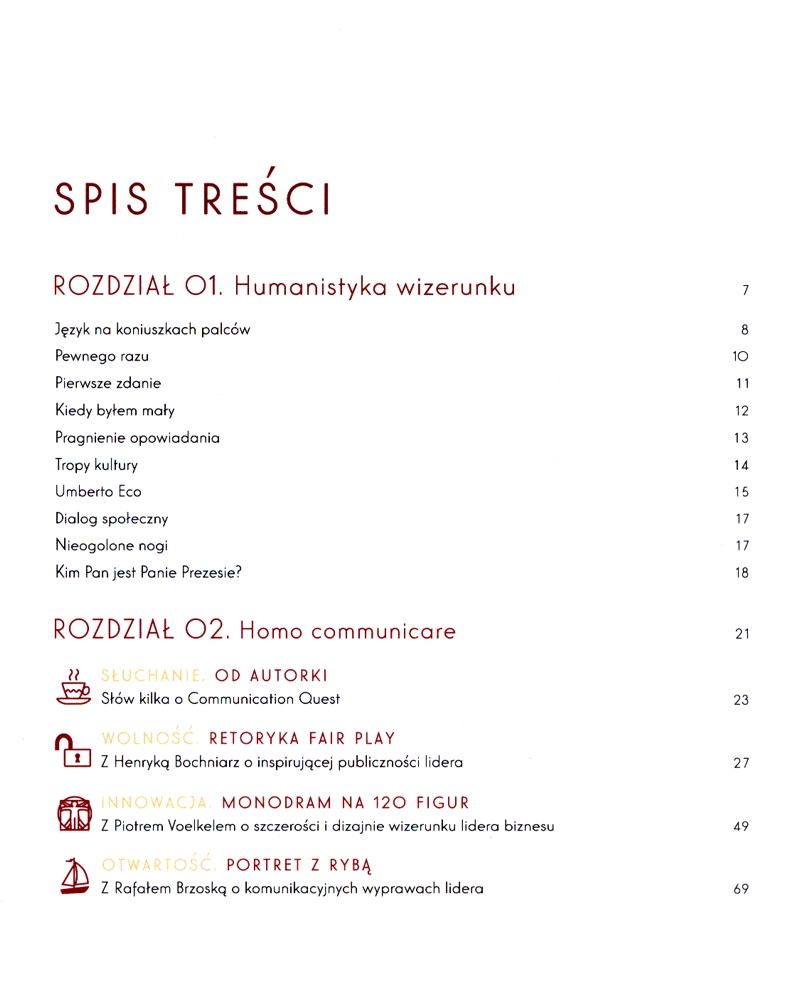 SPIS TREŚCI

ROZDZIAŁ 01. Humanistyka wizerunku 7

Język na koniuszkach palców 8
Pewnego razu 10
Pierwsze zdanie 11
Kiedy byłem mały 12
Pragnienie opowiadania 13
Tropy kultury 14
Umberto Eco 15
Dialog społeczny 17
Nieogolone nogi 17
Kim Pan jest Panie Prezesie? 18

ROZDZIAŁ 02. Homo communicare 21

SŁUCHANIE. OD AUTORKI
Słów kilka o Communication Quest 23

WOLNOŚĆ. RETORYKA FAIR PLAY
Z Henryką Bochniarz o inspirującej publiczności lidera 27

INNOWACJA. MONODRAM NA 120 FIGUR
Z Piotrem Voelkelem o szczerości i dizajnie wizerunku lidera biznesu 49

OTWARTOŚĆ. PORTRET Z RYBĄ
Z Rafałem Brzoską o komunikacyjnych wyprawach lidera 69